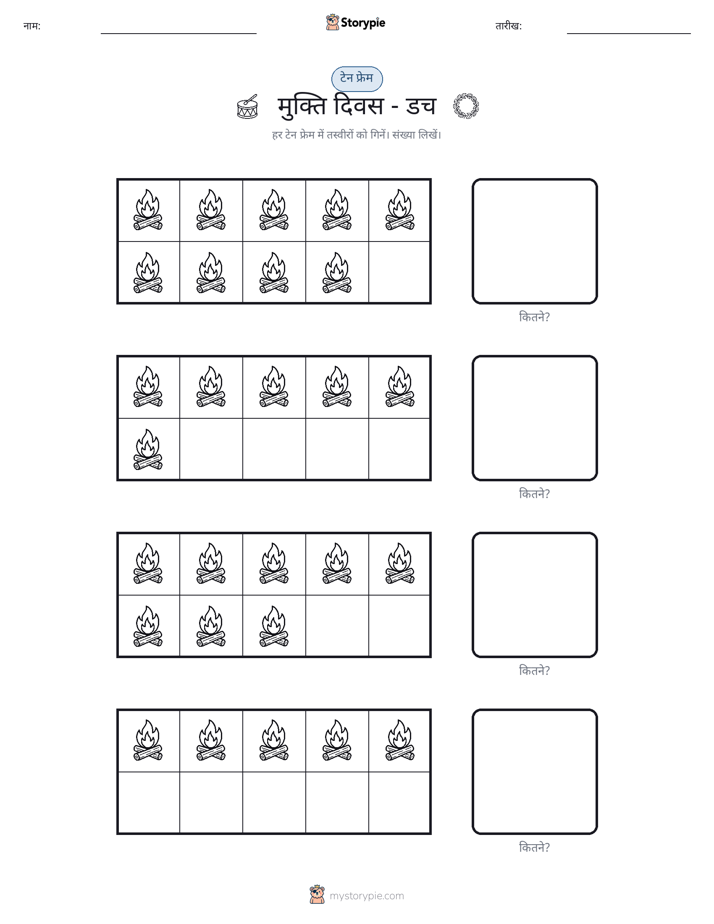 नाम: ____ Storypie तारीख: ____

टेन फ्रेम

मुक्ति दिवस - डच

हर टेन फ्रेम में तस्वीरों को गिनें। संख्या लिखें।

कितने?

कितने?

कितने?

कितने?

mystorypie.com